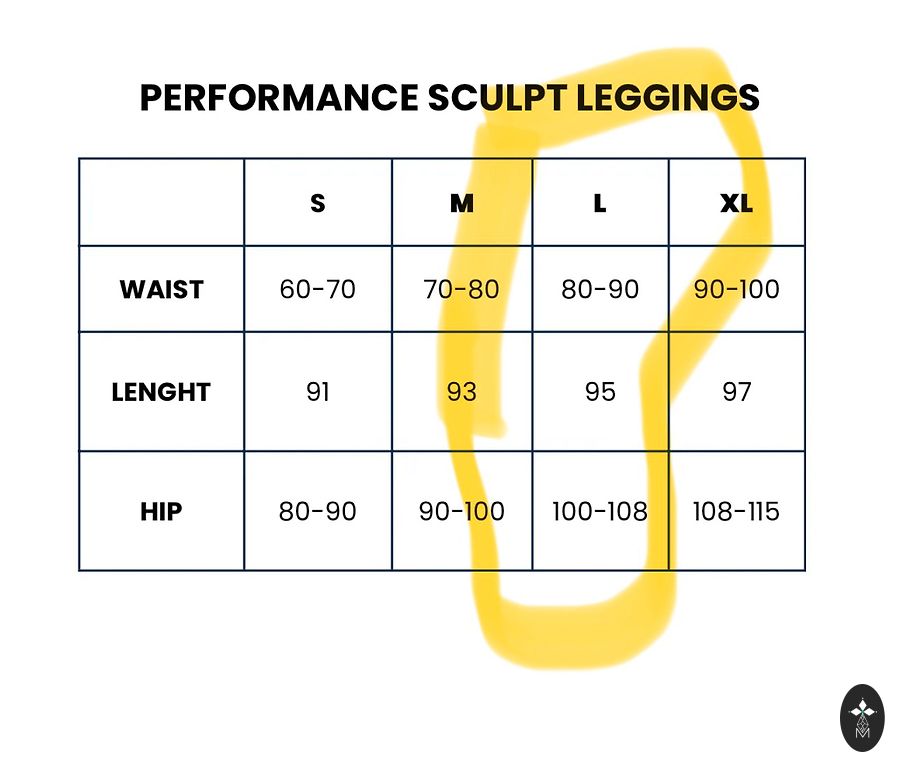 PERFORMANCE SCULPT LEGGINGS

| | S | M | L | XL |
|---|---|---|---|---|
| WAIST | 60-70 | 70-80 | 80-90 | 90-100 |
| LENGHT | 91 | 93 | 95 | 97 |
| HIP | 80-90 | 90-100 | 100-108 | 108-115 |